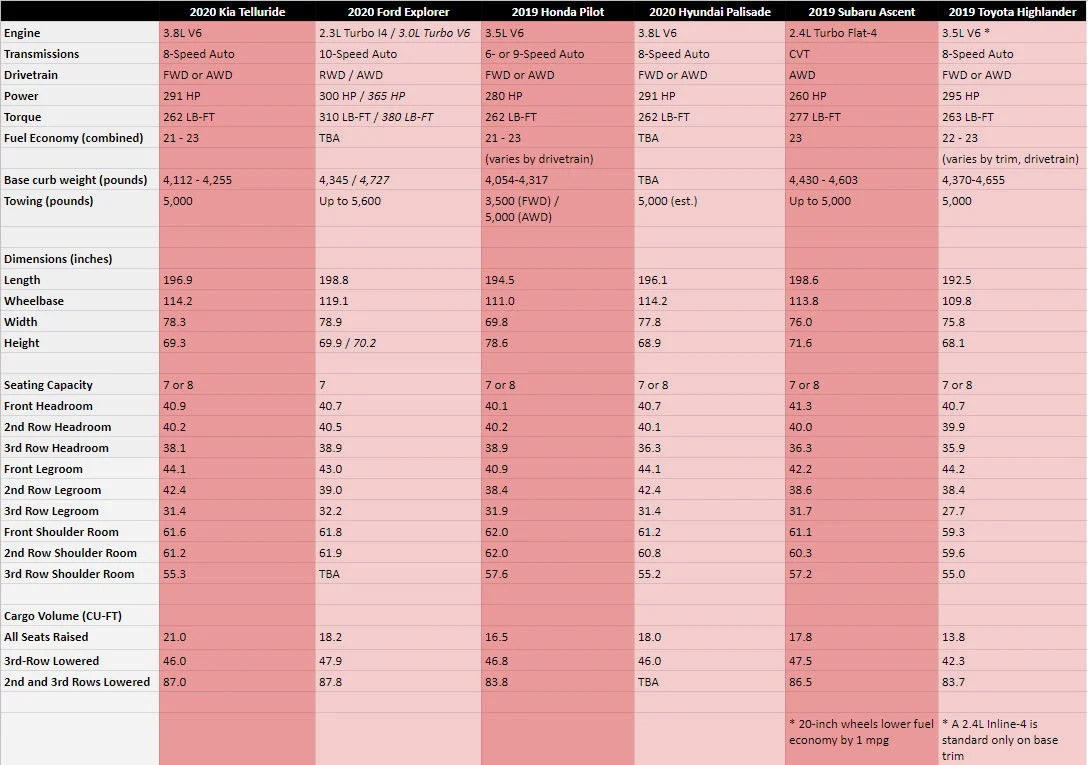 | | 2020 Kia Telluride | 2020 Ford Explorer | 2019 Honda Pilot | 2020 Hyundai Palisade | 2019 Subaru Ascent | 2019 Toyota Highlander |
|---|---|---|---|---|---|---|
| Engine | 3.8L V6 | 2.3L Turbo I4 / 3.0L Turbo V6 | 3.5L V6 | 3.8L V6 | 2.4L Turbo Flat-4 | 3.5L V6 * |
| Transmissions | 8-Speed Auto | 10-Speed Auto | 6- or 9-Speed Auto | 8-Speed Auto | CVT | 8-Speed Auto |
| Drivetrain | FWD or AWD | RWD / AWD | FWD or AWD | FWD or AWD | AWD | FWD or AWD |
| Power | 291 HP | 300 HP / 365 HP | 280 HP | 291 HP | 260 HP | 295 HP |
| Torque | 262 LB-FT | 310 LB-FT / 380 LB-FT | 262 LB-FT | 262 LB-FT | 277 LB-FT | 263 LB-FT |
| Fuel Economy (combined) | 21 - 23 | TBA | 21 - 23 | TBA | 23 | 22 - 23 |
| | | | (varies by drivetrain) | | | (varies by trim, drivetrain) |
| Base curb weight (pounds) | 4,112 - 4,255 | 4,345 / 4,727 | 4,054-4,317 | TBA | 4,430 - 4,603 | 4,370-4,655 |
| Towing (pounds) | 5,000 | Up to 5,600 | 3,500 (FWD) / 5,000 (AWD) | 5,000 (est.) | Up to 5,000 | 5,000 |
| | | | | | | |
| Dimensions (inches) | | | | | | |
| Length | 196.9 | 198.8 | 194.5 | 196.1 | 198.6 | 192.5 |
| Wheelbase | 114.2 | 119.1 | 111.0 | 114.2 | 113.8 | 109.8 |
| Width | 78.3 | 78.9 | 69.8 | 77.8 | 76.0 | 75.8 |
| Height | 69.3 | 69.9 / 70.2 | 78.6 | 68.9 | 71.6 | 68.1 |
| | | | | | | |
| Seating Capacity | 7 or 8 | 7 | 7 or 8 | 7 or 8 | 7 or 8 | 7 or 8 |
| Front Headroom | 40.9 | 40.7 | 40.1 | 40.7 | 41.3 | 40.7 |
| 2nd Row Headroom | 40.2 | 40.5 | 40.2 | 40.1 | 40.0 | 39.9 |
| 3rd Row Headroom | 38.1 | 38.9 | 38.9 | 36.3 | 36.3 | 35.9 |
| Front Legroom | 44.1 | 43.0 | 40.9 | 44.1 | 42.2 | 44.2 |
| 2nd Row Legroom | 42.4 | 39.0 | 38.4 | 42.4 | 38.6 | 38.4 |
| 3rd Row Legroom | 31.4 | 32.2 | 31.9 | 31.4 | 31.7 | 27.7 |
| Front Shoulder Room | 61.6 | 61.8 | 62.0 | 61.2 | 61.1 | 59.3 |
| 2nd Row Shoulder Room | 61.2 | 61.9 | 62.0 | 60.8 | 60.3 | 59.6 |
| 3rd Row Shoulder Room | 55.3 | TBA | 57.6 | 55.2 | 57.2 | 55.0 |
| | | | | | | |
| Cargo Volume (CU-FT) | | | | | | |
| All Seats Raised | 21.0 | 18.2 | 16.5 | 18.0 | 17.8 | 13.8 |
| 3rd-Row Lowered | 46.0 | 47.9 | 46.8 | 46.0 | 47.5 | 42.3 |
| 2nd and 3rd Rows Lowered | 87.0 | 87.8 | 83.8 | TBA | 86.5 | 83.7 |
| | | | | | * 20-inch wheels lower fuel economy by 1 mpg | * A 2.4L Inline-4 is standard only on base trim |